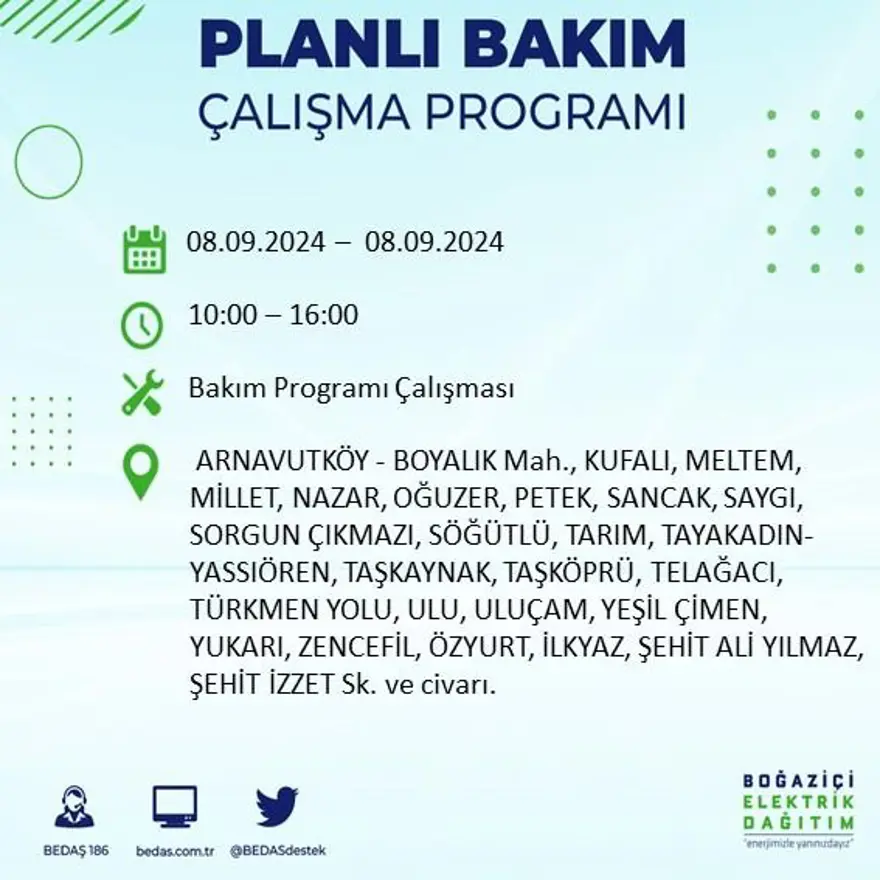 PLANLI BAKIM
ÇALIŞMA PROGRAMI

08.09.2024 – 08.09.2024

10:00 – 16:00

Bakım Programı Çalışması

ARNAVUTKÖY - BOYALIK Mah., KUFALI, MELTEM, MİLLET, NAZAR, OĞUZER, PETEK, SANCAK, SAYGI, SORGUN ÇIKMAZI, SÖĞÜTLÜ, TARIM, TAYAKADIN-YASSIÖREN, TAŞKAYNAK, TAŞKÖPRÜ, TELAĞACI, TÜRKMEN YOLU, ULU, ULUÇAM, YEŞİL ÇİMEN, YUKARI, ZENCEFİL, ÖZYURT, İLKYAZ, ŞEHİT ALİ YILMAZ, ŞEHİT İZZET Sk. ve civarı.

BEDAŞ 186
bedas.com.tr
@BEDASdestek

BOĞAZİÇİ
ELEKTRİK
DAĞITIM
"enerjimizle yanınızdayız"